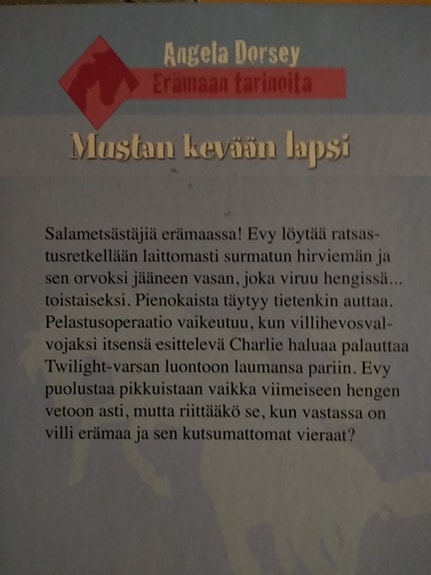 Angela Dorsey
Erämaan tarinoita

Mustan kevään lapsi

Salametsästäjiä erämaassa! Evy löytää ratsastusretkellään laittomasti surmatun hirviemän ja sen orvoksi jääneen vasan, joka viruu hengissä... toistaiseksi. Pienokaista täytyy tietenkin auttaa. Pelastusoperaatio vaikeutuu, kun villihevosvalvojaksi itsensä esittelevä Charlie haluaa palauttaa Twilight-varsan luontoon laumansa pariin. Evy puolustaa pikkuistaan vaikka viimeiseen hengen vetoon asti, mutta riittääkö se, kun vastassa on villi erämaa ja sen kutsumattomat vieraat?